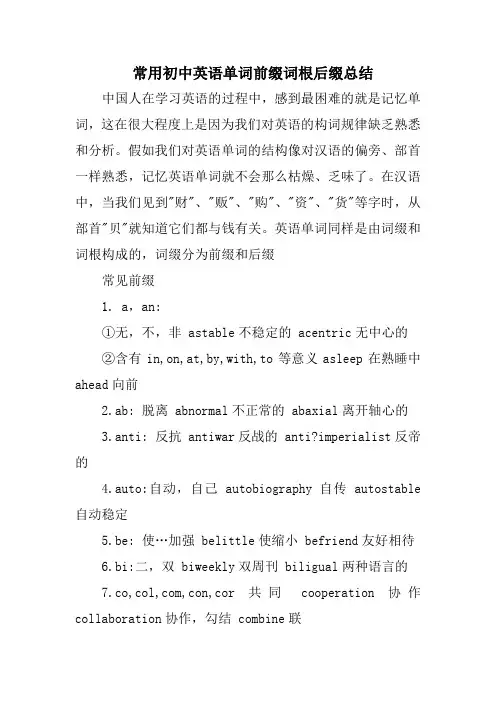 常用初中英语单词前缀词根后缀总结

中国人在学习英语的过程中，感到最困难的就是记忆单词，这在很大程度上是因为我们对英语的构词规律缺乏熟悉和分析。假如我们对英语单词的结构像对汉语的偏旁、部首一样熟悉，记忆英语单词就不会那么枯燥、乏味了。在汉语中，当我们见到"财"、"贩"、"购"、"资"、"货"等字时，从部首"贝"就知道它们都与钱有关。英语单词同样是由词缀和词根构成的，词缀分为前缀和后缀

常见前缀

1. a，an:

①无，不，非 astable 不稳定的 acentric 无中心的

②含有 in,on,at,by,with,to 等意义 asleep 在熟睡中 ahead 向前

2.ab: 脱离 abnormal 不正常的 abaxial 离开轴心的

3.anti: 反抗 antiwar 反战的 anti?imperialist 反帝的

4.auto:自动，自己 autobiography 自传 autostable 自动稳定

5.be: 使…加强 belittle 使缩小 befriend 友好相待

6.bi:二，双 biweekly 双周刊 biligual 两种语言的

7.co,col,com,con,cor 共同 cooperation 协作 collaboration 协作，勾结 combine 联